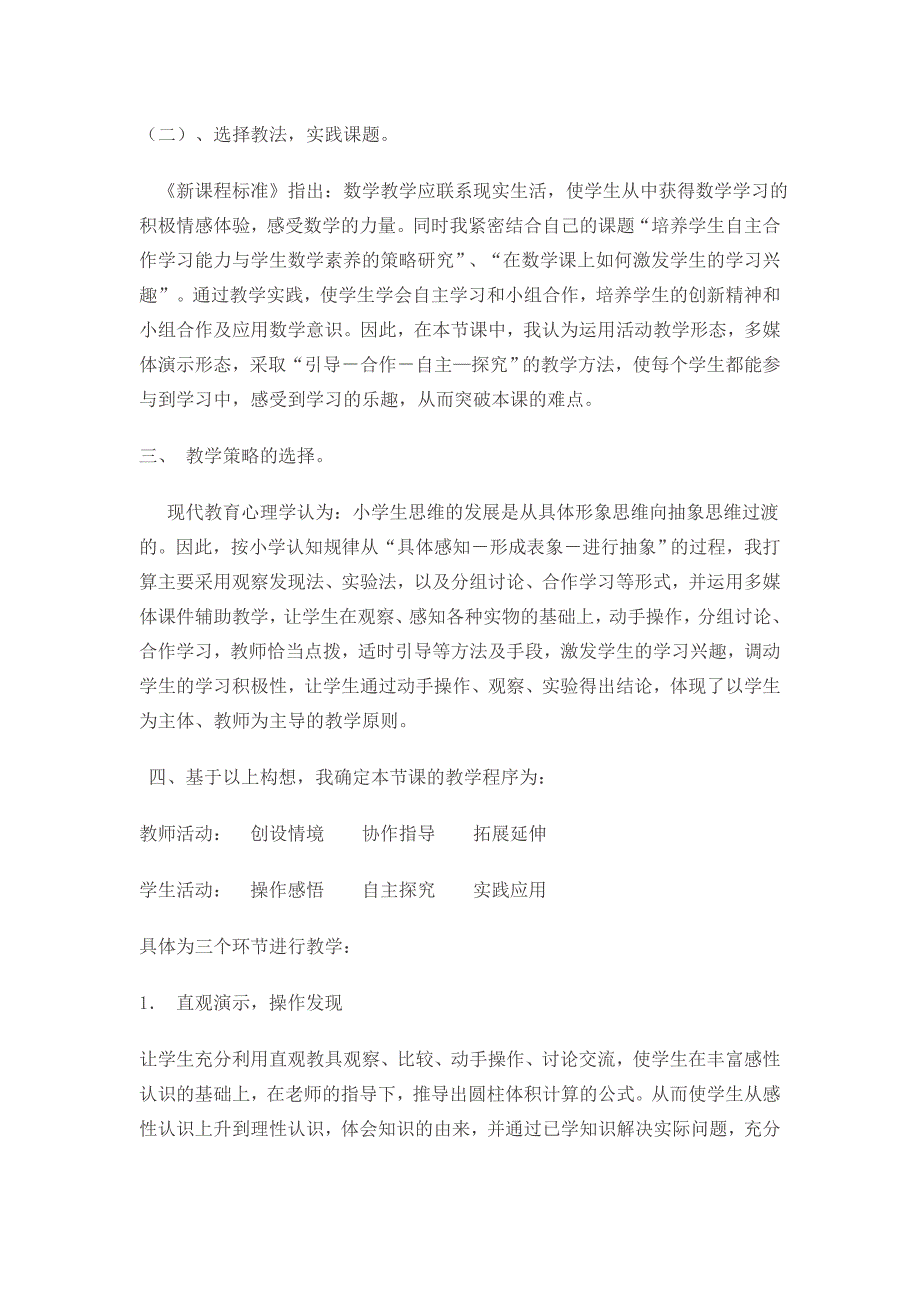 （二）、选择教法，实践课题。

《新课程标准》指出：数学教学应联系现实生活，使学生从中获得数学学习的积极情感体验，感受数学的力量。同时我紧密结合自己的课题“培养学生自主合作学习能力与学生数学素养的策略研究”、“在数学课上如何激发学生的学习兴趣”。通过教学实践，使学生学会自主学习和小组合作，培养学生的创新精神和小组合作及应用数学意识。因此，在本节课中，我认为运用活动教学形态，多媒体演示形态，采取“引导－合作－自主—探究”的教学方法，使每个学生都能参与到学习中，感受到学习的乐趣，从而突破本课的难点。

三、 教学策略的选择。

现代教育心理学认为：小学生思维的发展是从具体形象思维向抽象思维过渡的。因此，按小学认知规律从“具体感知－形成表象－进行抽象”的过程，我打算主要采用观察发现法、实验法，以及分组讨论、合作学习等形式，并运用多媒体课件辅助教学，让学生在观察、感知各种实物的基础上，动手操作，分组讨论、合作学习，教师恰当点拨，适时引导等方法及手段，激发学生的学习兴趣，调动学生的学习积极性，让学生通过动手操作、观察、实验得出结论，体现了以学生为主体、教师为主导的教学原则。

四、基于以上构想，我确定本节课的教学程序为：

教师活动： 创设情境 协作指导 拓展延伸

学生活动： 操作感悟 自主探究 实践应用

具体为三个环节进行教学：

1. 直观演示，操作发现

让学生充分利用直观教具观察、比较、动手操作、讨论交流，使学生在丰富感性认识的基础上，在老师的指导下，推导出圆柱体积计算的公式。从而使学生从感性认识上升到理性认识，体会知识的由来，并通过已学知识解决实际问题，充分